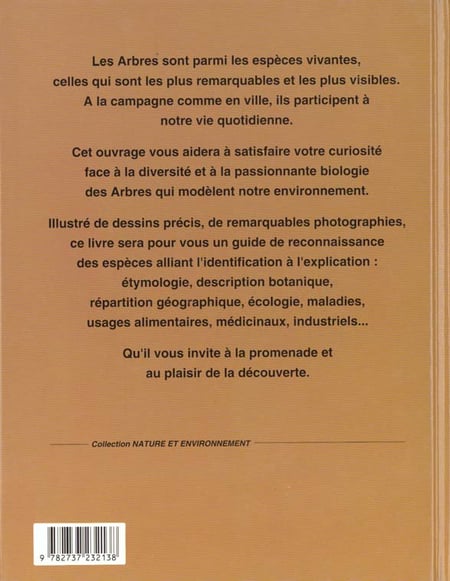 Les Arbres sont parmi les espèces vivantes, celles qui sont les plus remarquables et les plus visibles. A la campagne comme en ville, ils participent à notre vie quotidienne.

Cet ouvrage vous aidera à satisfaire votre curiosité face à la diversité et à la passionnante biologie des Arbres qui modèlent notre environnement.

Illustré de dessins précis, de remarquables photographies, ce livre sera pour vous un guide de reconnaissance des espèces alliant l'identification à l'explication : étymologie, description botanique, répartition géographique, écologie, maladies, usages alimentaires, médicinaux, industriels...

Qu'il vous invite à la promenade et au plaisir de la découverte.

Collection NATURE ET ENVIRONNEMENT

9 782737 232138